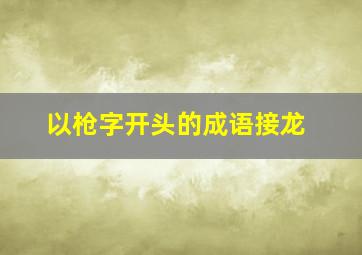 以枪字开头的成语接龙